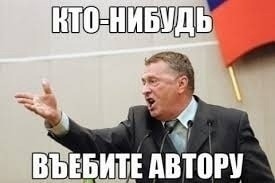 КТО-НИБУДЬ

ВЪЕБИТЕ АВТОРУ